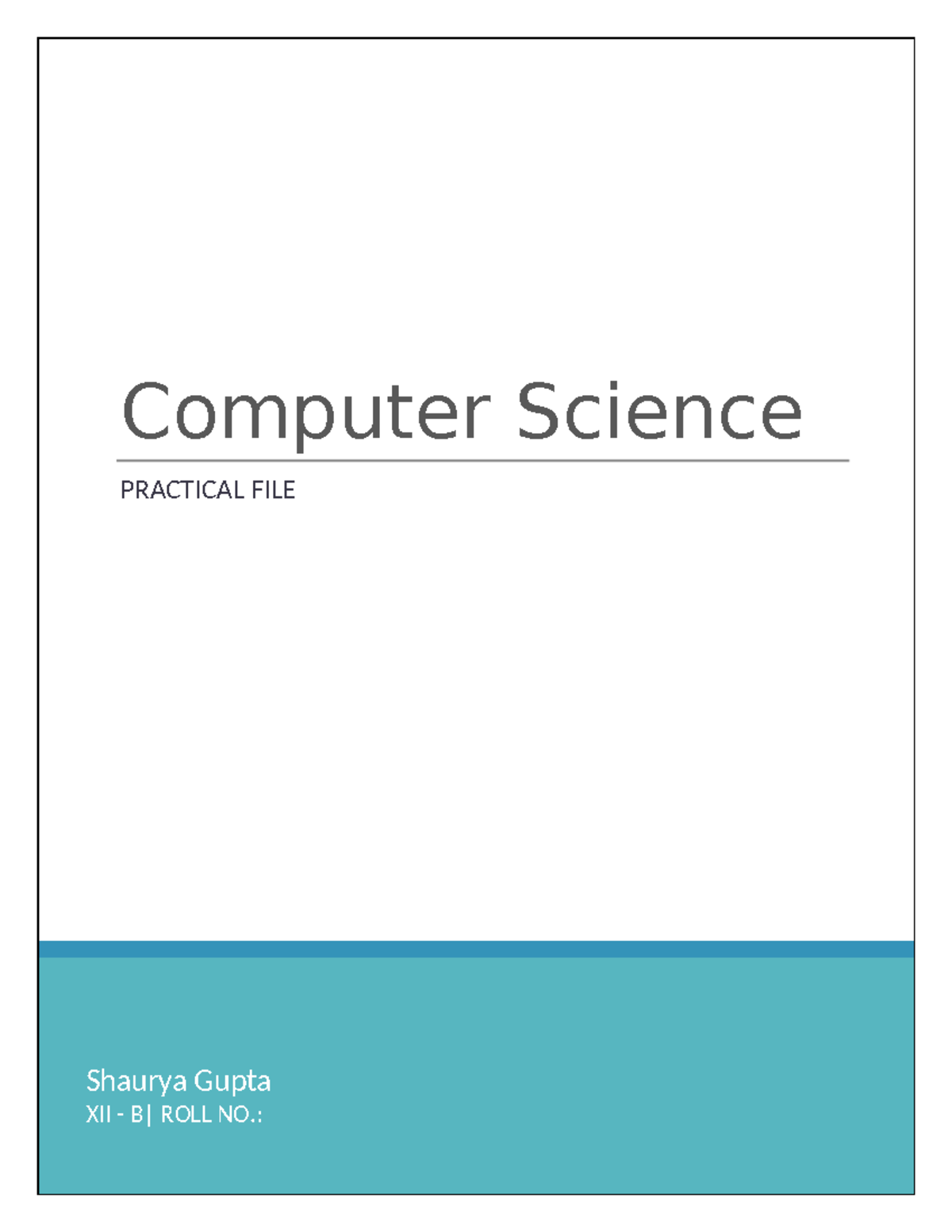 Computer Science

PRACTICAL FILE

Shaurya Gupta
XII - B| ROLL NO.: